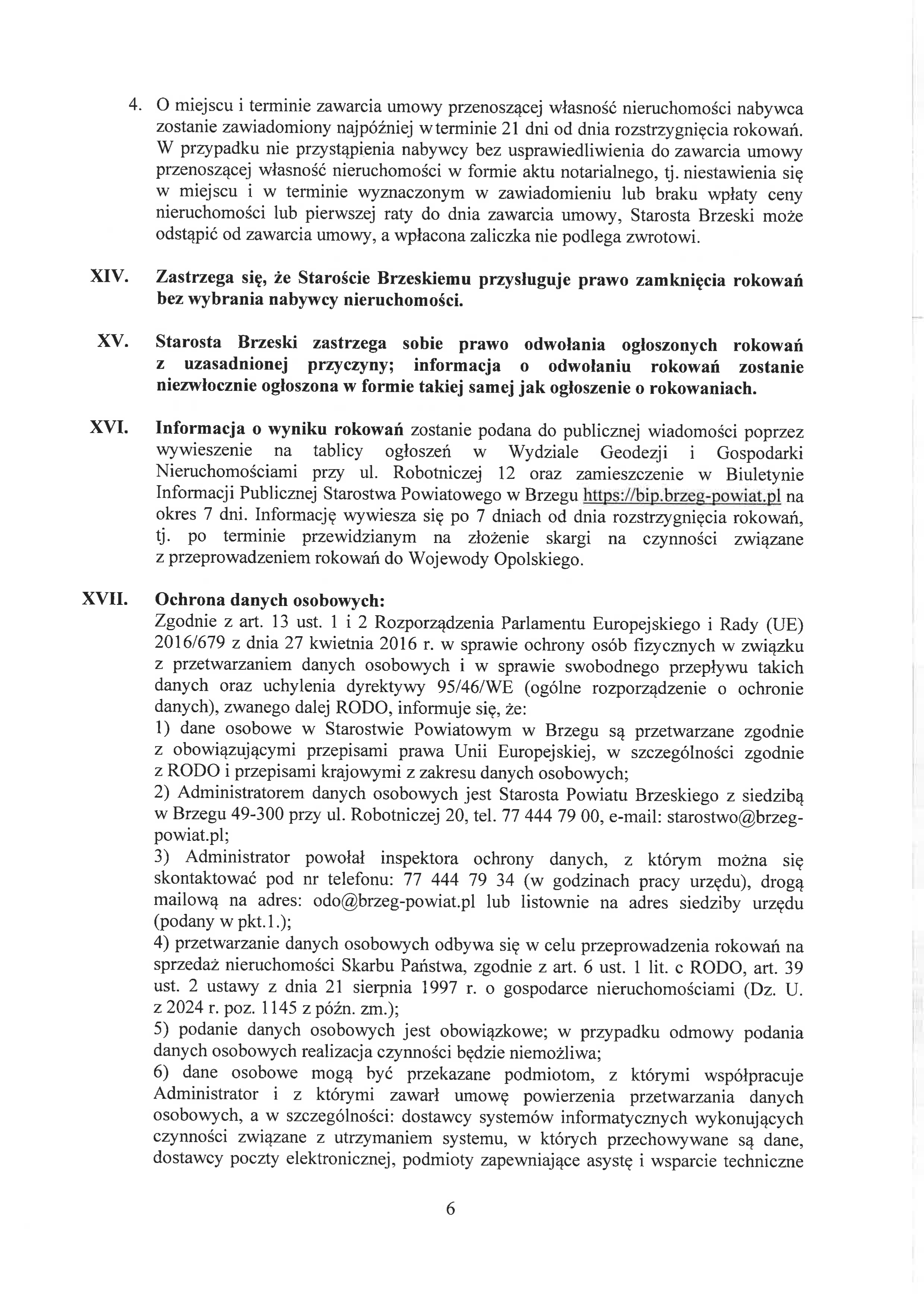 4. O miejscu i terminie zawarcia umowy przenoszącej własność nieruchomości nabywca zostanie zawiadomiony najpóźniej w terminie 21 dni od dnia rozstrzygnięcia rokowań. W przypadku nie przystąpienia nabywcy bez usprawiedliwienia do zawarcia umowy przenoszącej własność nieruchomości w formie aktu notarialnego, tj. niestawienia się w miejscu i w terminie wyznaczonym w zawiadomieniu lub braku wpłaty ceny nieruchomości lub pierwszej raty do dnia zawarcia umowy, Starosta Brzeski może odstąpić od zawarcia umowy, a wpłacona zaliczka nie podlega zwrotowi.

XIV. Zastrzega się, że Staroście Brzeskiemu przysługuje prawo zamknięcia rokowań bez wybrania nabywcy nieruchomości.

XV. Starosta Brzeski zastrzega sobie prawo odwołania ogłoszonych rokowań z uzasadnionej przyczyny; informacja o odwołaniu rokowań zostanie niezwłocznie ogłoszona w formie takiej samej jak ogłoszenie o rokowaniach.

XVI. Informacja o wyniku rokowań zostanie podana do publicznej wiadomości poprzez wywieszenie na tablicy ogłoszeń w Wydziale Geodezji i Gospodarki Nieruchomościami przy ul. Robotniczej 12 oraz zamieszczenie w Biuletynie Informacji Publicznej Starostwa Powiatowego w Brzegu https://bip.brzeg-powiat.pl na okres 7 dni. Informację wywiesza się po 7 dniach od dnia rozstrzygnięcia rokowań, tj. po terminie przewidzianym na złożenie skargi na czynności związane z przeprowadzeniem rokowań do Wojewody Opolskiego.

XVII. Ochrona danych osobowych:
Zgodnie z art. 13 ust. 1 i 2 Rozporządzenia Parlamentu Europejskiego i Rady (UE) 2016/679 z dnia 27 kwietnia 2016 r. w sprawie ochrony osób fizycznych w związku z przetwarzaniem danych osobowych i w sprawie swobodnego przepływu takich danych oraz uchylenia dyrektywy 95/46/WE (ogólne rozporządzenie o ochronie danych), zwanego dalej RODO, informuje się, że:
1) dane osobowe w Starostwie Powiatowym w Brzegu są przetwarzane zgodnie z obowiązującymi przepisami prawa Unii Europejskiej, w szczególności zgodnie z RODO i przepisami krajowymi z zakresu danych osobowych;
2) Administratorem danych osobowych jest Starosta Powiatu Brzeskiego z siedzibą w Brzegu 49-300 przy ul. Robotniczej 20, tel. 77 444 79 00, e-mail: starostwo@brzeg-powiat.pl;
3) Administrator powołał inspektora ochrony danych, z którym można się skontaktować pod nr telefonu: 77 444 79 34 (w godzinach pracy urzędu), drogą mailową na adres: odo@brzeg-powiat.pl lub listownie na adres siedziby urzędu (podany w pkt.1.);
4) przetwarzanie danych osobowych odbywa się w celu przeprowadzenia rokowań na sprzedaż nieruchomości Skarbu Państwa, zgodnie z art. 6 ust. 1 lit. c RODO, art. 39 ust. 2 ustawy z dnia 21 sierpnia 1997 r. o gospodarce nieruchomościami (Dz. U. z 2024 r. poz. 1145 z późn. zm.);
5) podanie danych osobowych jest obowiązkowe; w przypadku odmowy podania danych osobowych realizacja czynności będzie niemożliwa;
6) dane osobowe mogą być przekazane podmiotom, z którymi współpracuje Administrator i z którymi zawarł umowę powierzenia przetwarzania danych osobowych, a w szczególności: dostawcy systemów informatycznych wykonujących czynności związane z utrzymaniem systemu, w których przechowywane są dane, dostawcy poczty elektronicznej, podmioty zapewniające asystę i wsparcie techniczne

6